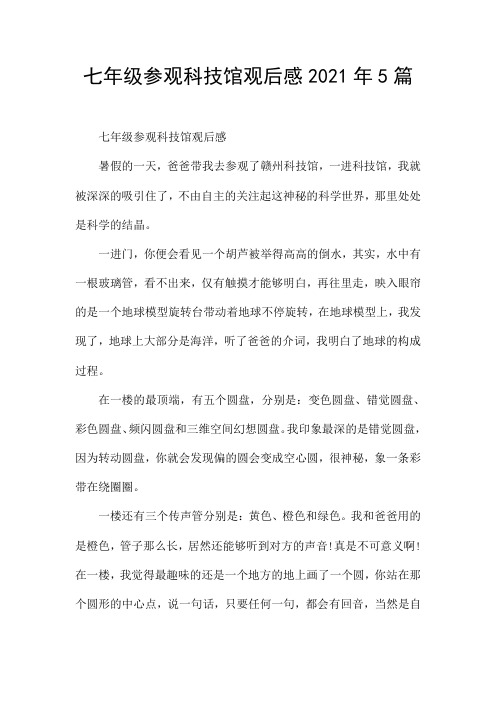 七年级参观科技馆观后感2021年5篇

七年级参观科技馆观后感

暑假的一天，爸爸带我去参观了赣州科技馆，一进科技馆，我就被深深的吸引住了，不由自主的关注起这神秘的科学世界，那里处处是科学的结晶。

一进门，你便会看见一个胡芦被举得高高的倒水，其实，水中有一根玻璃管，看不出来，仅有触摸才能够明白，再往里走，映入眼帘的是一个地球模型旋转台带动着地球不停旋转，在地球模型上，我发现了，地球上大部分是海洋，听了爸爸的介词，我明白了地球的构成过程。

在一楼的最顶端，有五个圆盘，分别是：变色圆盘、错觉圆盘、彩色圆盘、频闪圆盘和三维空间幻想圆盘。我印象最深的是错觉圆盘，因为转动圆盘，你就会发现偏的圆会变成空心圆，很神秘，象一条彩带在绕圈圈。

一楼还有三个传声管分别是：黄色、橙色和绿色。我和爸爸用的是橙色，管子那么长，居然还能够听到对方的声音!真是不可意义啊!在一楼，我觉得最趣味的还是一个地方的地上画了一个圆，你站在那个圆形的中心点，说一句话，只要任何一句，都会有回音，当然是自